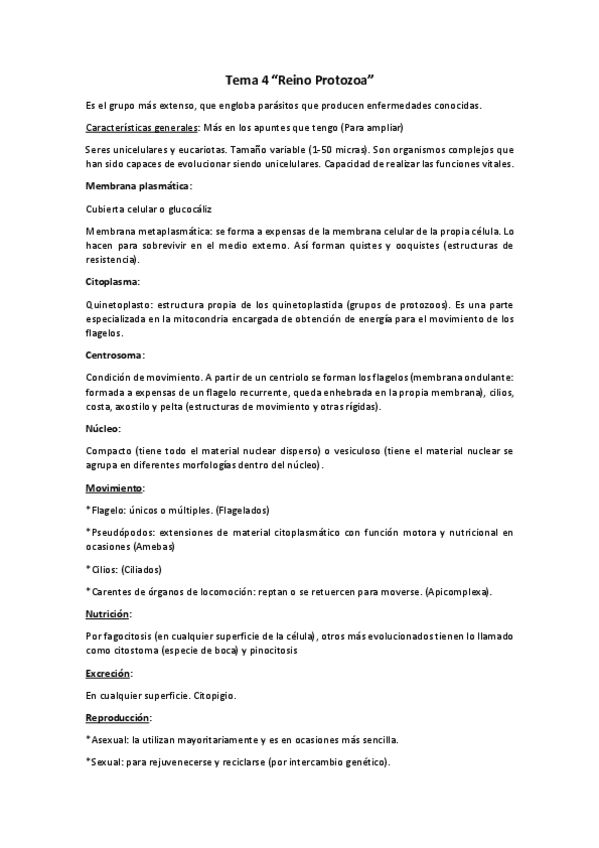 Tema 4 “Reino Protozoa”

Es el grupo más extenso, que engloba parásitos que producen enfermedades conocidas.

Características generales: Más en los apuntes que tengo (Para ampliar)

Seres unicelulares y eucariotas. Tamaño variable (1-50 micras). Son organismos complejos que han sido capaces de evolucionar siendo unicelulares. Capacidad de realizar las funciones vitales.

Membrana plasmática:

Cubierta celular o glucocáliz

Membrana metaplasmática: se forma a expensas de la membrana celular de la propia célula. Lo hacen para sobrevivir en el medio externo. Así forman quistes y ooquistes (estructuras de resistencia).

Citoplasma:

Quinetoplasto: estructura propia de los quinetoplastida (grupos de protozoos). Es una parte especializada en la mitocondria encargada de obtención de energía para el movimiento de los flagelos.

Centrosoma:

Condición de movimiento. A partir de un centriolo se forman los flagelos (membrana ondulante: formada a expensas de un flagelo recurrente, queda enhebrada en la propia membrana), cilios, costa, axostilo y pelta (estructuras de movimiento y otras rígidas).

Núcleo:

Compacto (tiene todo el material nuclear disperso) o vesiculoso (tiene el material nuclear se agrupa en diferentes morfologías dentro del núcleo).

Movimiento:

*Flagelo: únicos o múltiples. (Flagelados)

*Pseudópodos: extensiones de material citoplasmático con función motora y nutricional en ocasiones (Amebas)

*Cilios: (Ciliados)

*Carentes de órganos de locomoción: reptan o se retuercen para moverse. (Apicomplexa).

Nutrición:

Por fagocitosis (en cualquier superficie de la célula), otros más evolucionados tienen lo llamado como citostoma (especie de boca) y pinocitosis

Excreción:

En cualquier superficie. Citopigio.

Reproducción:

*Asexual: la utilizan mayoritariamente y es en ocasiones más sencilla.

*Sexual: para rejuvenecerse y reciclarse (por intercambio genético).